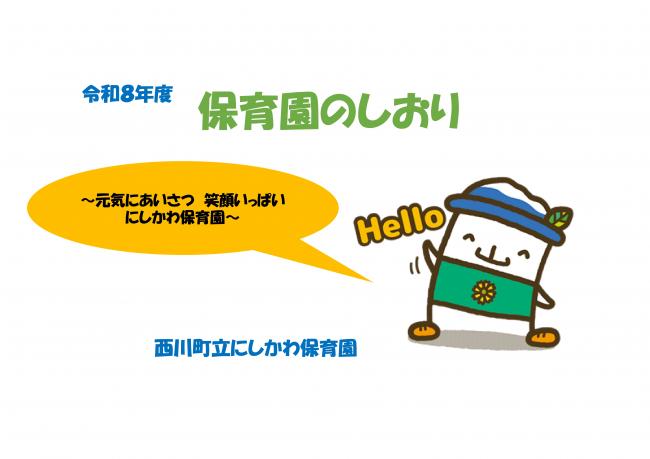 令和8年度

保育園のしおり

～元気にあいさつ　笑顔いっぱい
にしかわ保育園～

Hello

西川町立にしかわ保育園